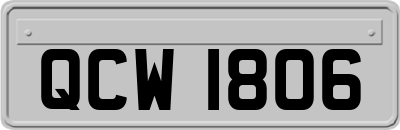 QCW 1806